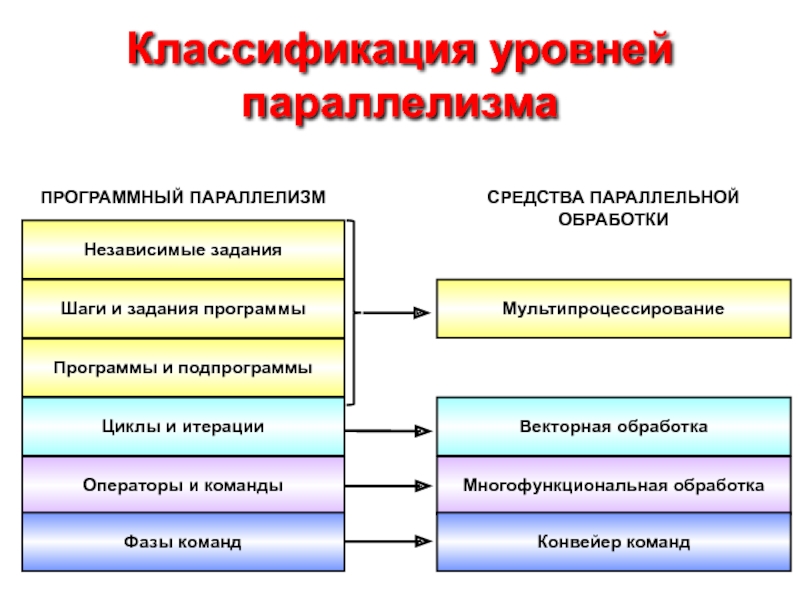 Классификация уровней параллелизма

ПРОГРАММНЫЙ ПАРАЛЛЕЛИЗМ

Независимые задания

Шаги и задания программы

Программы и подпрограммы

Циклы и итерации

Операторы и команды

Фазы команд

СРЕДСТВА ПАРАЛЛЕЛЬНОЙ ОБРАБОТКИ

Мультипроцессирование

Векторная обработка

Многофункциональная обработка

Конвейер команд